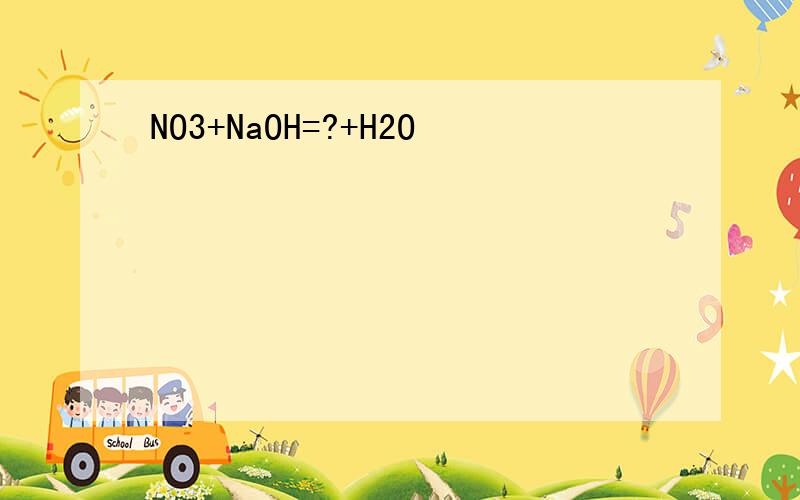 NO3+NaOH=?+H2O

5

9

School Bus